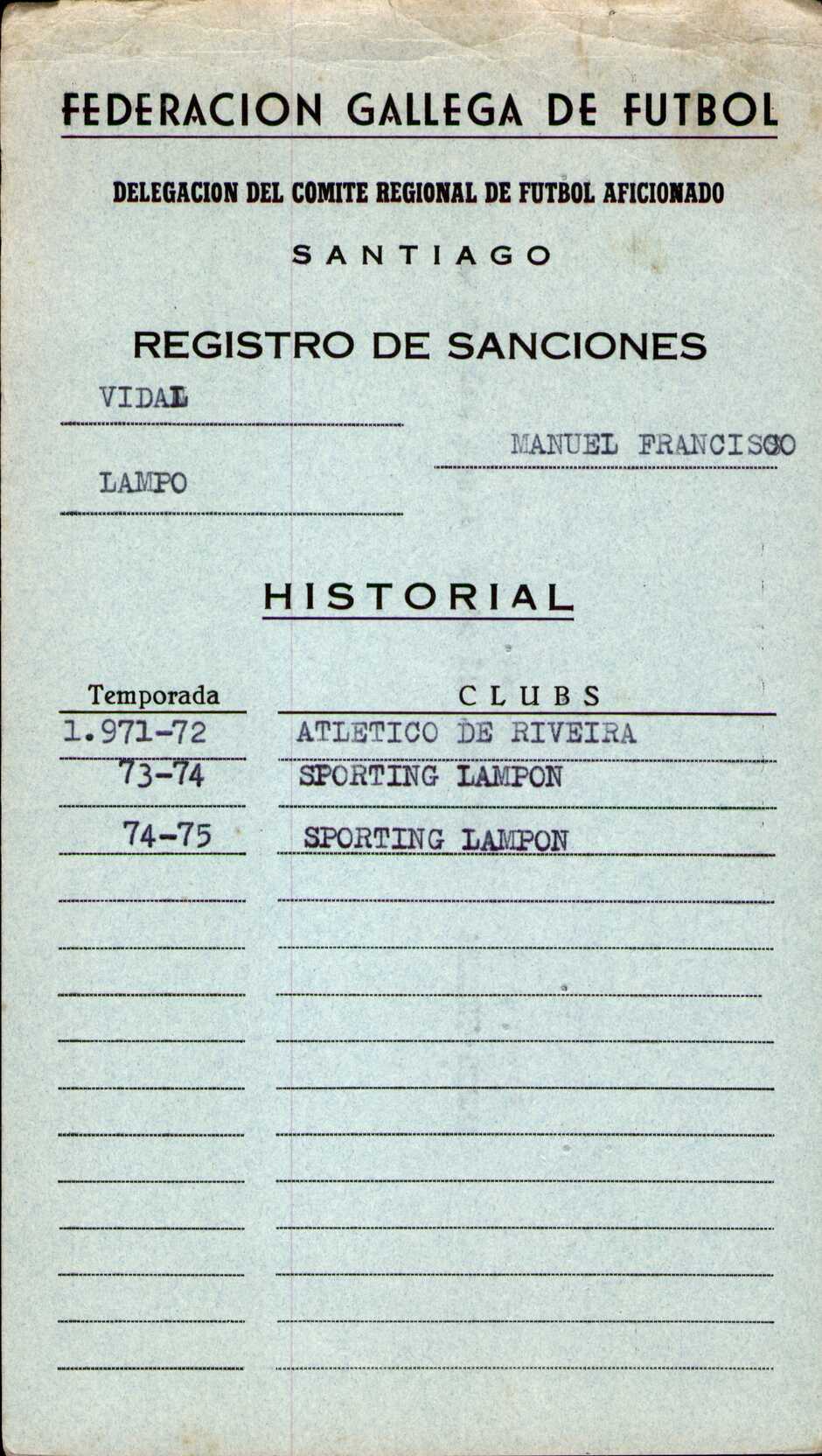 FEDERACION GALLEGA DE FUTBOL

DELEGACION DEL COMITE REGIONAL DE FUTBOL AFICIONADO

SANTIAGO

REGISTRO DE SANCIONES

VIDAL

MANUEL FRANCISCO

LAMPO

HISTORIAL

| Temporada | CLUBS |
|---|---|
| 1.971-72 | ATLETICO DE RIVEIRA |
| 73-74 | SPORTING LAMPON |
| 74-75 | SPORTING LAMPON |